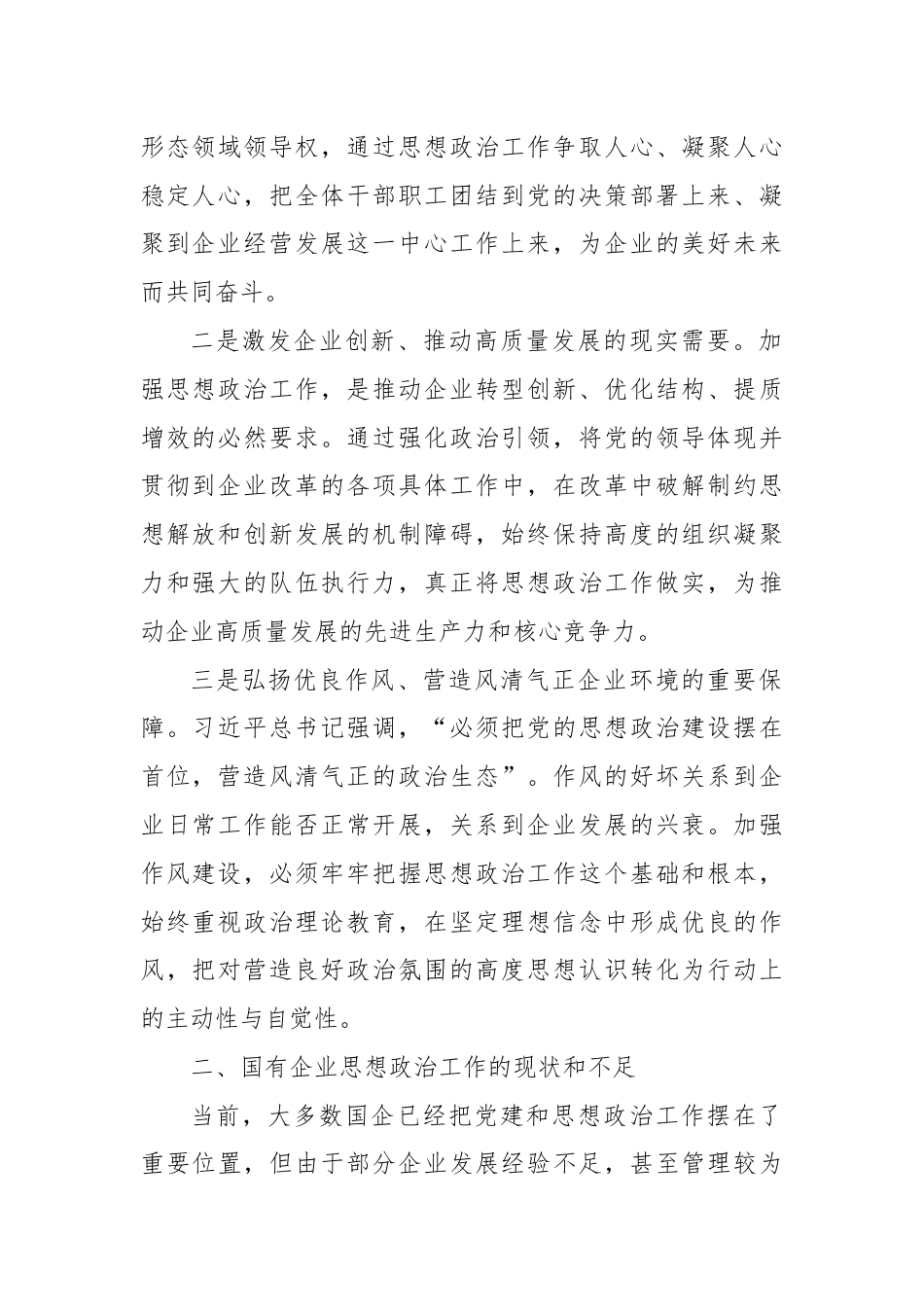 形态领域领导权，通过思想政治工作争取人心、凝聚人心稳定人心，把全体干部职工团结到党的决策部署上来、凝聚到企业经营发展这一中心工作上来，为企业的美好未来而共同奋斗。

二是激发企业创新、推动高质量发展的现实需要。加强思想政治工作，是推动企业转型创新、优化结构、提质增效的必然要求。通过强化政治引领，将党的领导体现并贯彻到企业改革的各项具体工作中，在改革中破解制约思想解放和创新发展的机制障碍，始终保持高度的组织凝聚力和强大的队伍执行力，真正将思想政治工作做实，为推动企业高质量发展的先进生产力和核心竞争力。

三是弘扬优良作风、营造风清气正企业环境的重要保障。习近平总书记强调，“必须把党的思想政治建设摆在首位，营造风清气正的政治生态”。作风的好坏关系到企业日常工作能否正常开展，关系到企业发展的兴衰。加强作风建设，必须牢牢把握思想政治工作这个基础和根本，始终重视政治理论教育，在坚定理想信念中形成优良的作风，把对营造良好政治氛围的高度思想认识转化为行动上的主动性与自觉性。

二、国有企业思想政治工作的现状和不足

当前，大多数国企已经把党建和思想政治工作摆在了重要位置，但由于部分企业发展经验不足，甚至管理较为